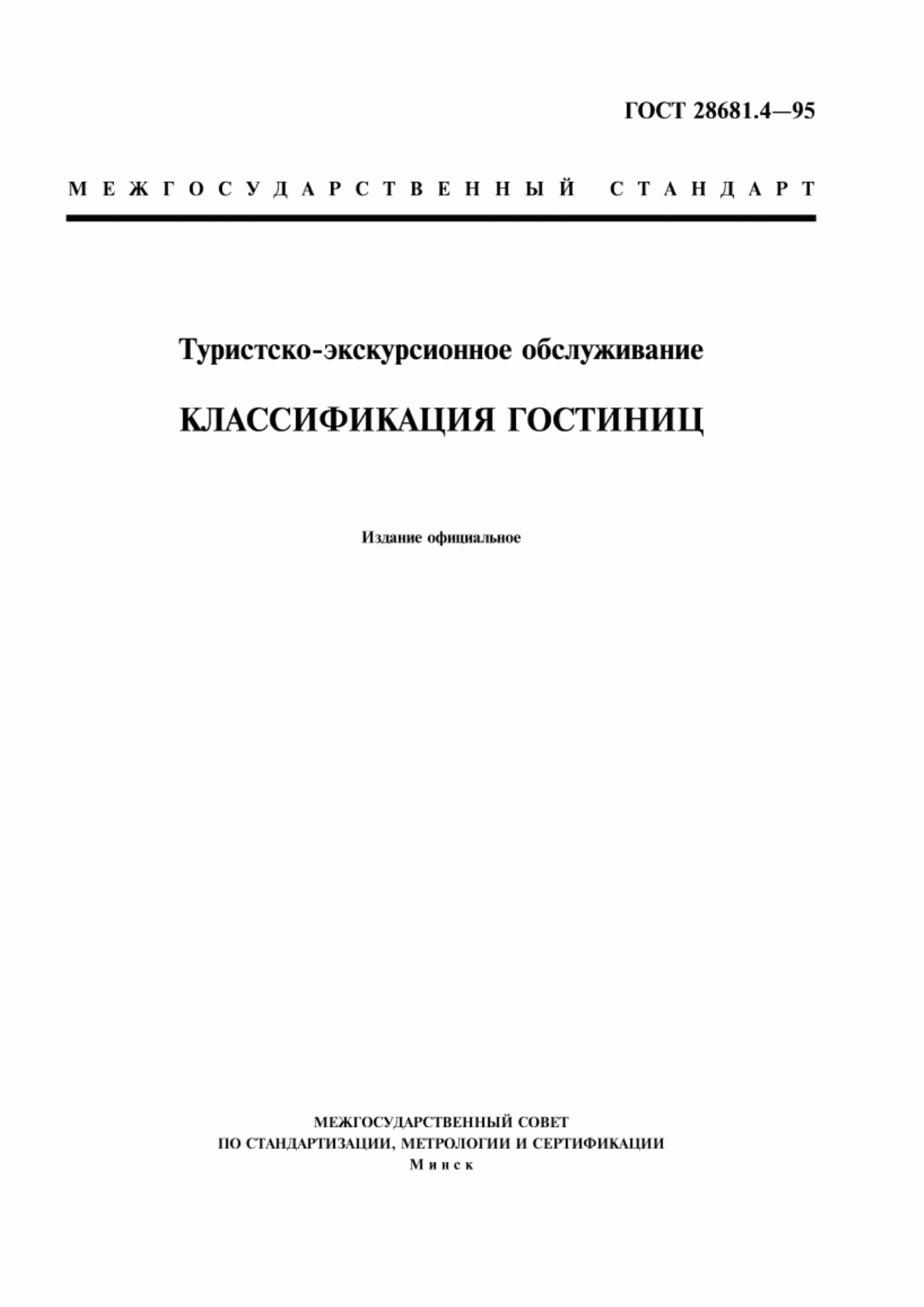 ГОСТ 28681.4—95

МЕЖГОСУДАРСТВЕННЫЙ СТАНДАРТ

Туристско-экскурсионное обслуживание

КЛАССИФИКАЦИЯ ГОСТИНИЦ

Издание официальное

МЕЖГОСУДАРСТВЕННЫЙ СОВЕТ
ПО СТАНДАРТИЗАЦИИ, МЕТРОЛОГИИ И СЕРТИФИКАЦИИ
Минск